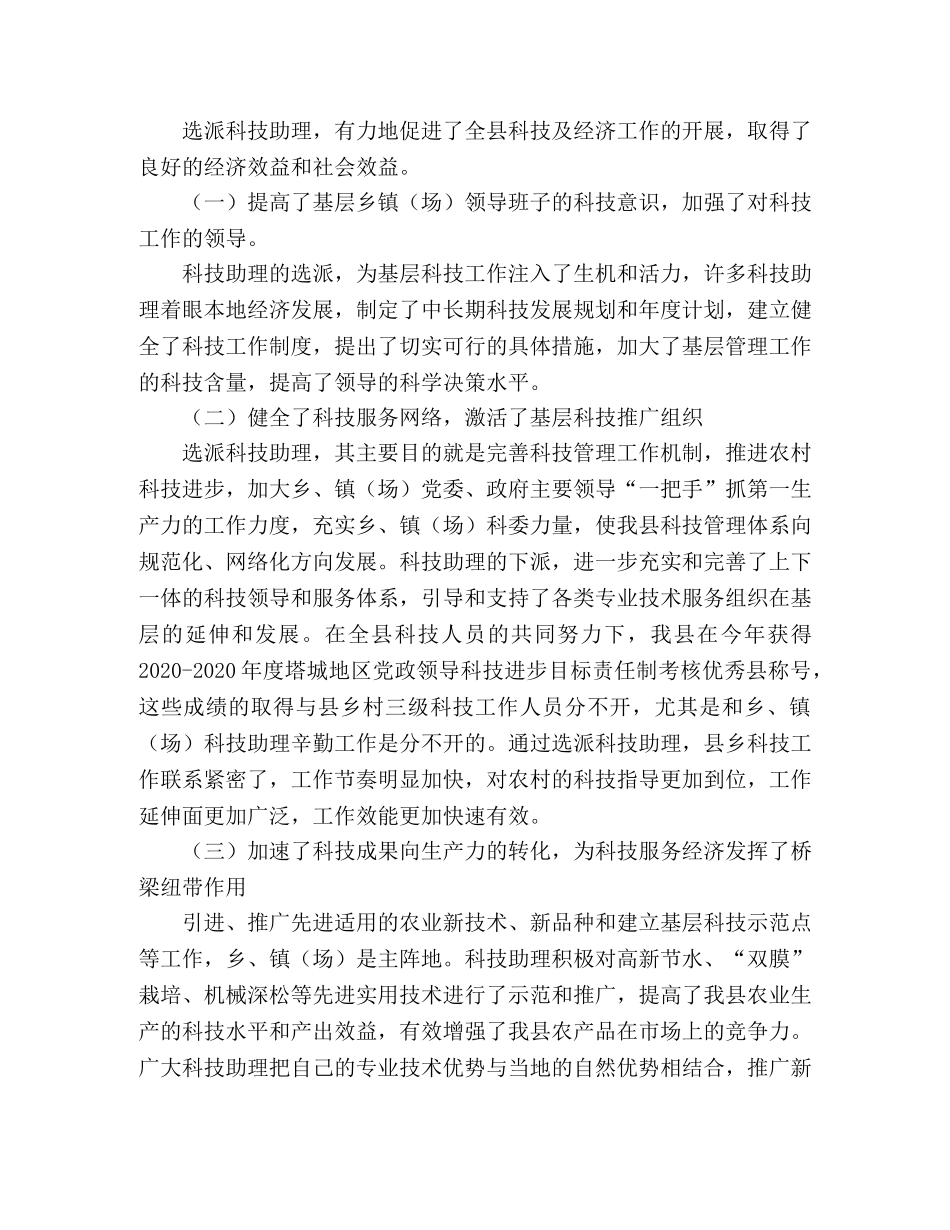 选派科技助理，有力地促进了全县科技及经济工作的开展，取得了良好的经济效益和社会效益。

（一）提高了基层乡镇（场）领导班子的科技意识，加强了对科技工作的领导。

科技助理的选派，为基层科技工作注入了生机和活力，许多科技助理着眼本地经济发展，制定了中长期科技发展规划和年度计划，建立健全了科技工作制度，提出了切实可行的具体措施，加大了基层管理工作的科技含量，提高了领导的科学决策水平。

（二）健全了科技服务网络，激活了基层科技推广组织

选派科技助理，其主要目的就是完善科技管理工作机制，推进农村科技进步，加大乡、镇（场）党委、政府主要领导“一把手”抓第一生产力的工作力度，充实乡、镇（场）科委力量，使我县科技管理体系向规范化、网络化方向发展。科技助理的下派，进一步充实和完善了上下一体的科技领导和服务体系，引导和支持了各类专业技术服务组织在基层的延伸和发展。在全县科技人员的共同努力下，我县在今年获得2020-2020年度塔城地区党政领导科技进步目标责任制考核优秀县称号，这些成绩的取得与县乡村三级科技工作人员分不开，尤其是和乡、镇（场）科技助理辛勤工作是分不开的。通过选派科技助理，县乡科技工作联系紧密了，工作节奏明显加快，对农村的科技指导更加到位，工作延伸面更加广泛，工作效能更加快速有效。

（三）加速了科技成果向生产力的转化，为科技服务经济发挥了桥梁纽带作用

引进、推广先进适用的农业新技术、新品种和建立基层科技示范点等工作，乡、镇（场）是主阵地。科技助理积极对高新节水、“双膜”栽培、机械深松等先进实用技术进行了示范和推广，提高了我县农业生产的科技水平和产出效益，有效增强了我县农产品在市场上的竞争力。广大科技助理把自己的专业技术优势与当地的自然优势相结合，推广新